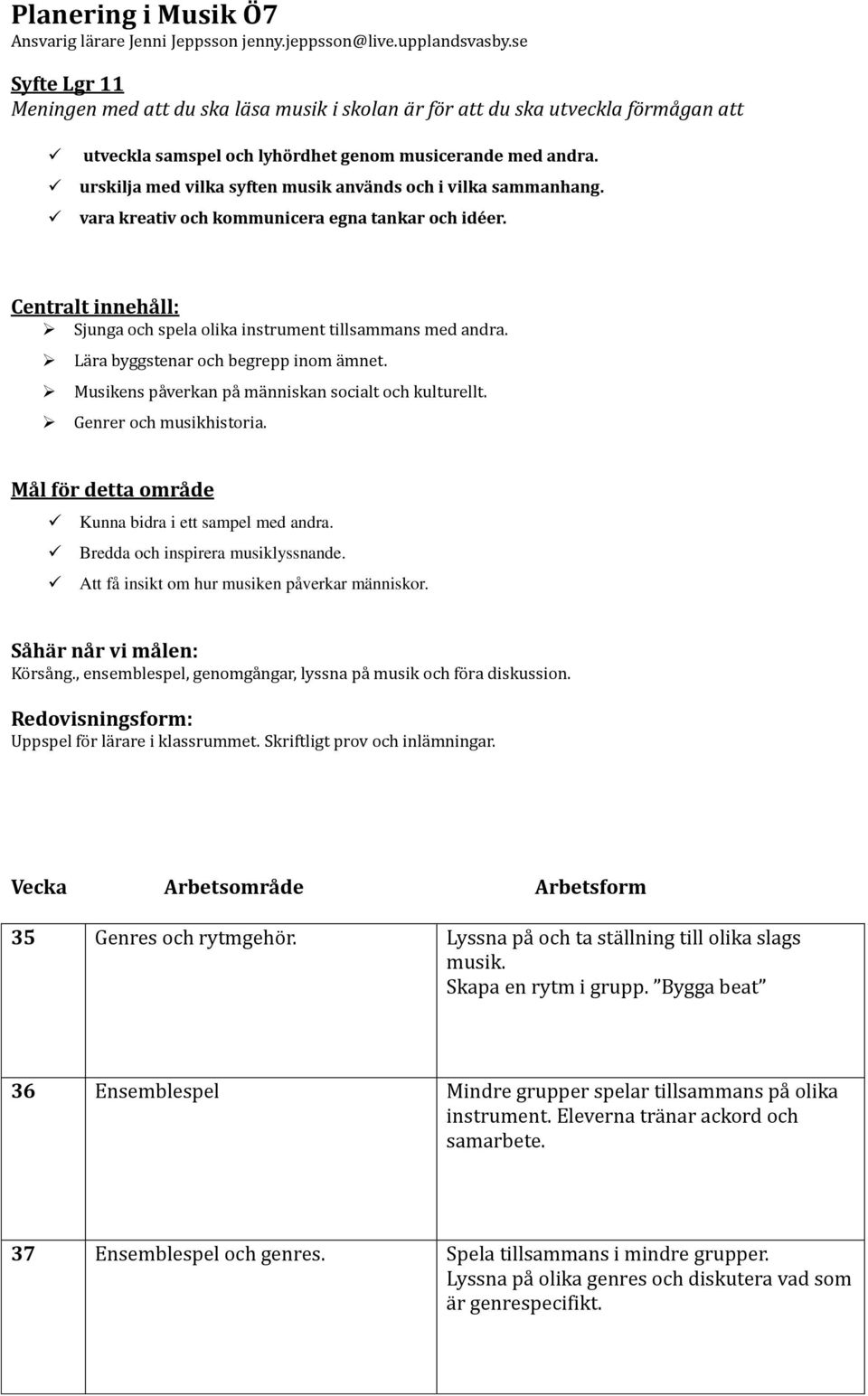 Planering i Musik Ö7
Ansvarig lärare Jenni Jeppsson jenny.jeppsson@live.upplandsvasby.se

Syfte Lgr 11
Meningen med att du ska läsa musik i skolan är för att du ska utveckla förmågan att

✓ utveckla samspel och lyhördhet genom musicerande med andra.
✓ urskilja med vilka syften musik används och i vilka sammanhang.
✓ vara kreativ och kommunicera egna tankar och idéer.

Centralt innehåll:
➢ Sjunga och spela olika instrument tillsammans med andra.
➢ Lära byggstenar och begrepp inom ämnet.
➢ Musikens påverkan på människan socialt och kulturellt.
➢ Genrer och musikhistoria.

Mål för detta område
✓ Kunna bidra i ett sampel med andra.
✓ Bredda och inspirera musiklyssnande.
✓ Att få insikt om hur musiken påverkar människor.

Såhär når vi målen:
Körsång., ensemblespel, genomgångar, lyssna på musik och föra diskussion.

Redovisningsform:
Uppspel för lärare i klassrummet. Skriftligt prov och inlämningar.

| Vecka | Arbetsområde | Arbetsform |
|---|---|---|
| 35 | Genres och rytmgehör. | Lyssna på och ta ställning till olika slags musik. Skapa en rytm i grupp. ”Bygga beat” |
| 36 | Ensemblespel | Mindre grupper spelar tillsammans på olika instrument. Eleverna tränar ackord och samarbete. |
| 37 | Ensemblespel och genres. | Spela tillsammans i mindre grupper. Lyssna på olika genres och diskutera vad som är genrespecifikt. |